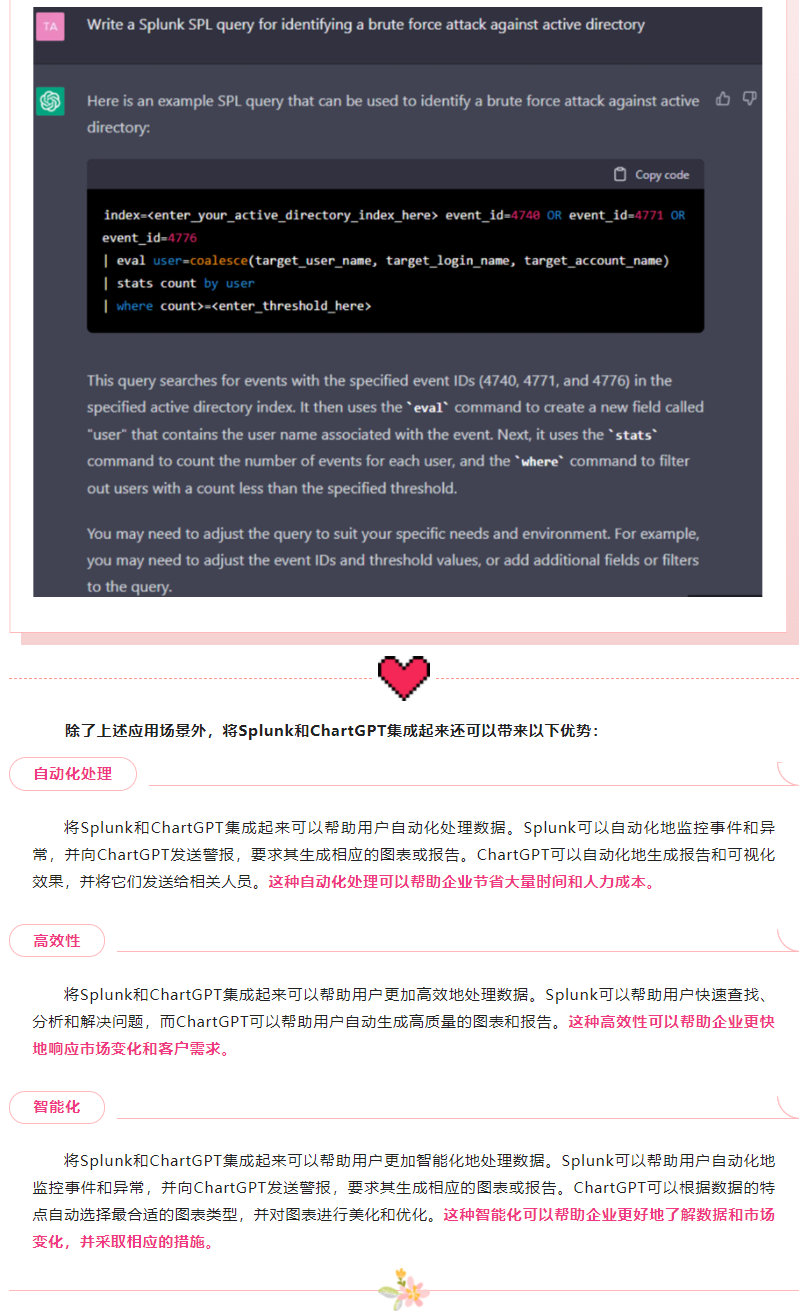 TA Write a Splunk SPL query for identifying a brute force attack against active directory

Here is an example SPL query that can be used to identify a brute force attack against active directory:

Copy code

index=<enter_your_active_directory_index_here> event_id=4740 OR event_id=4771 OR event_id=4776
| eval user=coalesce(target_user_name, target_login_name, target_account_name)
| stats count by user
| where count>=<enter_threshold_here>

This query searches for events with the specified event IDs (4740, 4771, and 4776) in the specified active directory index. It then uses the `eval` command to create a new field called "user" that contains the user name associated with the event. Next, it uses the `stats` command to count the number of events for each user, and the `where` command to filter out users with a count less than the specified threshold.

You may need to adjust the query to suit your specific needs and environment. For example, you may need to adjust the event IDs and threshold values, or add additional fields or filters to the query.

除了上述应用场景外，将Splunk和ChartGPT集成起来还可以带来以下优势：

自动化处理

将Splunk和ChartGPT集成起来可以帮助用户自动化处理数据。Splunk可以自动化地监控事件和异常，并向ChartGPT发送警报，要求其生成相应的图表或报告。ChartGPT可以自动化地生成报告和可视化效果，并将它们发送给相关人员。这种自动化处理可以帮助企业节省大量时间和人力成本。

高效性

将Splunk和ChartGPT集成起来可以帮助用户更加高效地处理数据。Splunk可以帮助用户快速查找、分析和解决问题，而ChartGPT可以帮助用户自动生成高质量的图表和报告。这种高效性可以帮助企业更快地响应市场变化和客户需求。

智能化

将Splunk和ChartGPT集成起来可以帮助用户更加智能化地处理数据。Splunk可以帮助用户自动化地监控事件和异常，并向ChartGPT发送警报，要求其生成相应的图表或报告。ChartGPT可以根据数据的特点自动选择最合适的图表类型，并对图表进行美化和优化。这种智能化可以帮助企业更好地了解数据和市场变化，并采取相应的措施。